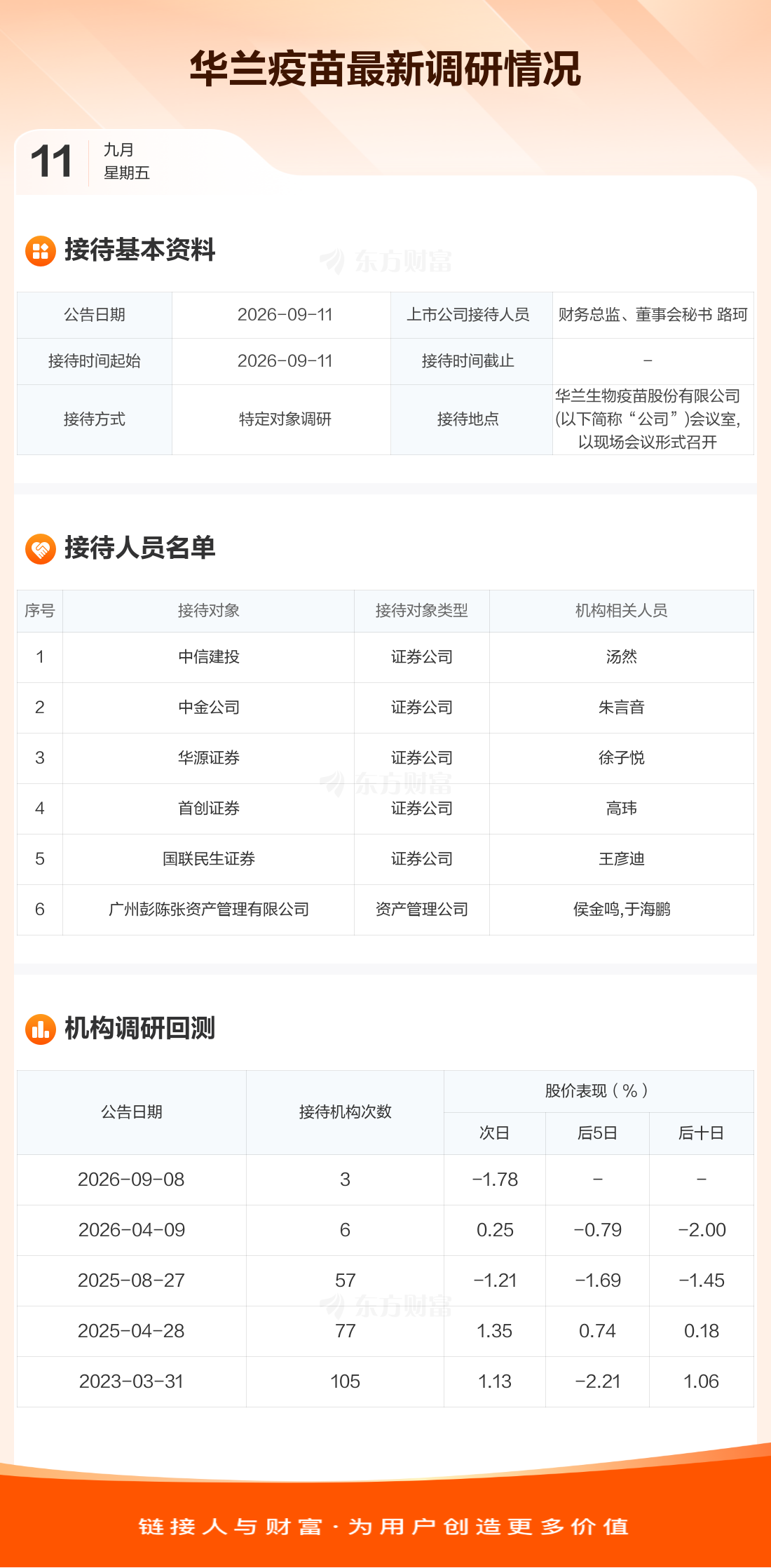 华兰疫苗最新调研情况

11
九月
星期五

接待基本资料

| 公告日期 | 2026-09-11 | 上市公司接待人员 | 财务总监、董事会秘书 路珂 |
|---|---|---|---|
| 接待时间起始 | 2026-09-11 | 接待时间截止 | - |
| 接待方式 | 特定对象调研 | 接待地点 | 华兰生物疫苗股份有限公司(以下简称“公司”)会议室,以现场会议形式召开 |

接待人员名单

| 序号 | 接待对象 | 接待对象类型 | 机构相关人员 |
|---|---|---|---|
| 1 | 中信建投 | 证券公司 | 汤然 |
| 2 | 中金公司 | 证券公司 | 朱言音 |
| 3 | 华源证券 | 证券公司 | 徐子悦 |
| 4 | 首创证券 | 证券公司 | 高玮 |
| 5 | 国联民生证券 | 证券公司 | 王彦迪 |
| 6 | 广州彭陈张资产管理有限公司 | 资产管理公司 | 侯金鸣,于海鹏 |

机构调研回测

| 公告日期 | 接待机构次数 | 股价表现(%) | | |
|---|---|---|---|---|
| | | 次日 | 后5日 | 后十日 |
| 2026-09-08 | 3 | -1.78 | - | - |
| 2026-04-09 | 6 | 0.25 | -0.79 | -2.00 |
| 2025-08-27 | 57 | -1.21 | -1.69 | -1.45 |
| 2025-04-28 | 77 | 1.35 | 0.74 | 0.18 |
| 2023-03-31 | 105 | 1.13 | -2.21 | 1.06 |

链接人与财富·为用户创造更多价值

东方财富